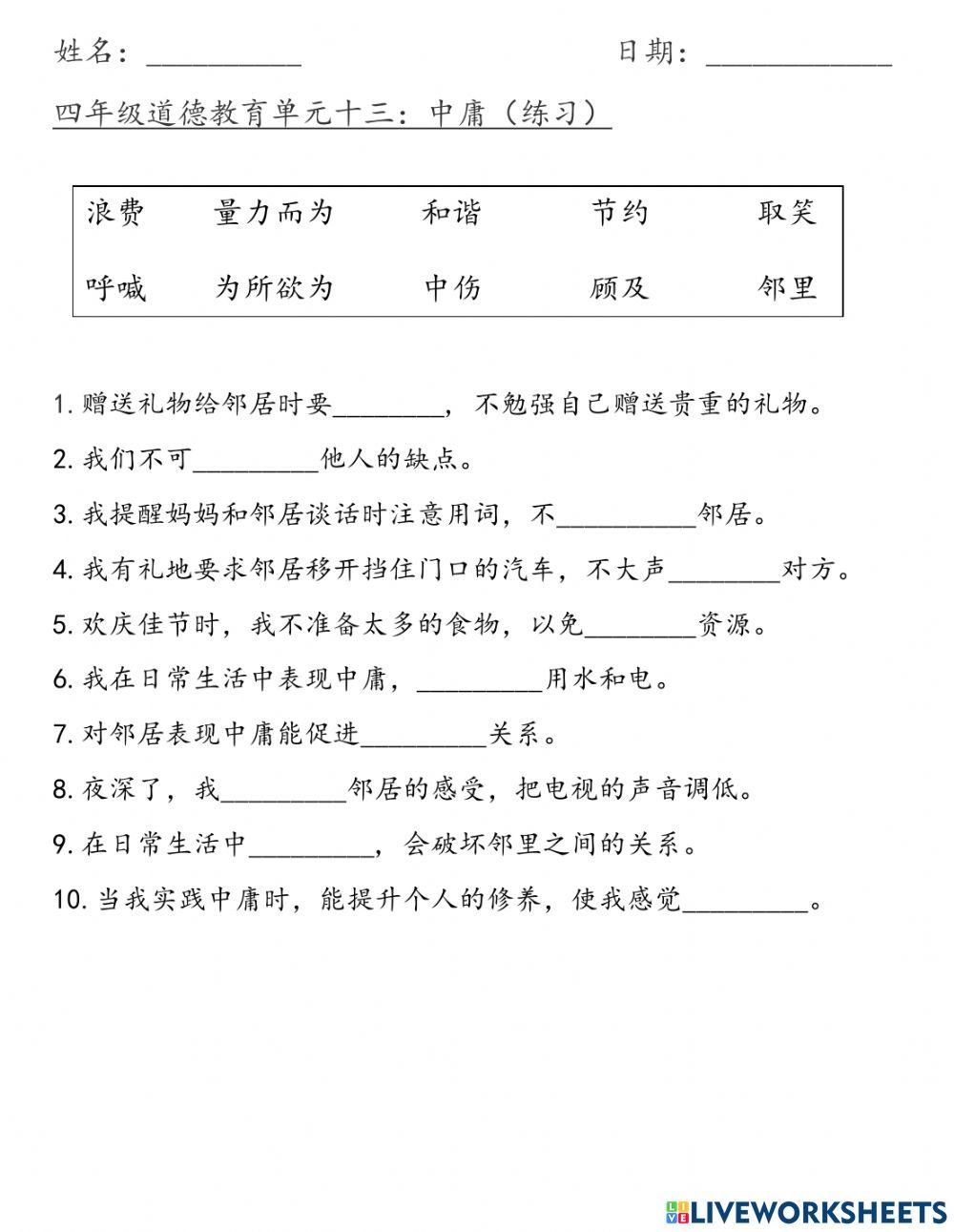 姓名：__________ 日期：____________

四年级道德教育单元十三：中庸（练习）

| 浪费 | 量力而为 | 和谐 | 节约 | 取笑 |
|---|---|---|---|---|
| 呼喊 | 为所欲为 | 中伤 | 顾及 | 邻里 |

1. 赠送礼物给邻居时要________，不勉强自己赠送贵重的礼物。

2. 我们不可_________他人的缺点。

3. 我提醒妈妈和邻居谈话时注意用词，不__________邻居。

4. 我有礼地要求邻居移开挡住门口的汽车，不大声________对方。

5. 欢庆佳节时，我不准备太多的食物，以免________资源。

6. 我在日常生活中表现中庸，_________用水和电。

7. 对邻居表现中庸能促进_________关系。

8. 夜深了，我_________邻居的感受，把电视的声音调低。

9. 在日常生活中_________，会破坏邻里之间的关系。

10. 当我实践中庸时，能提升个人的修养，使我感觉_________。

LIVEWORKSHEETS